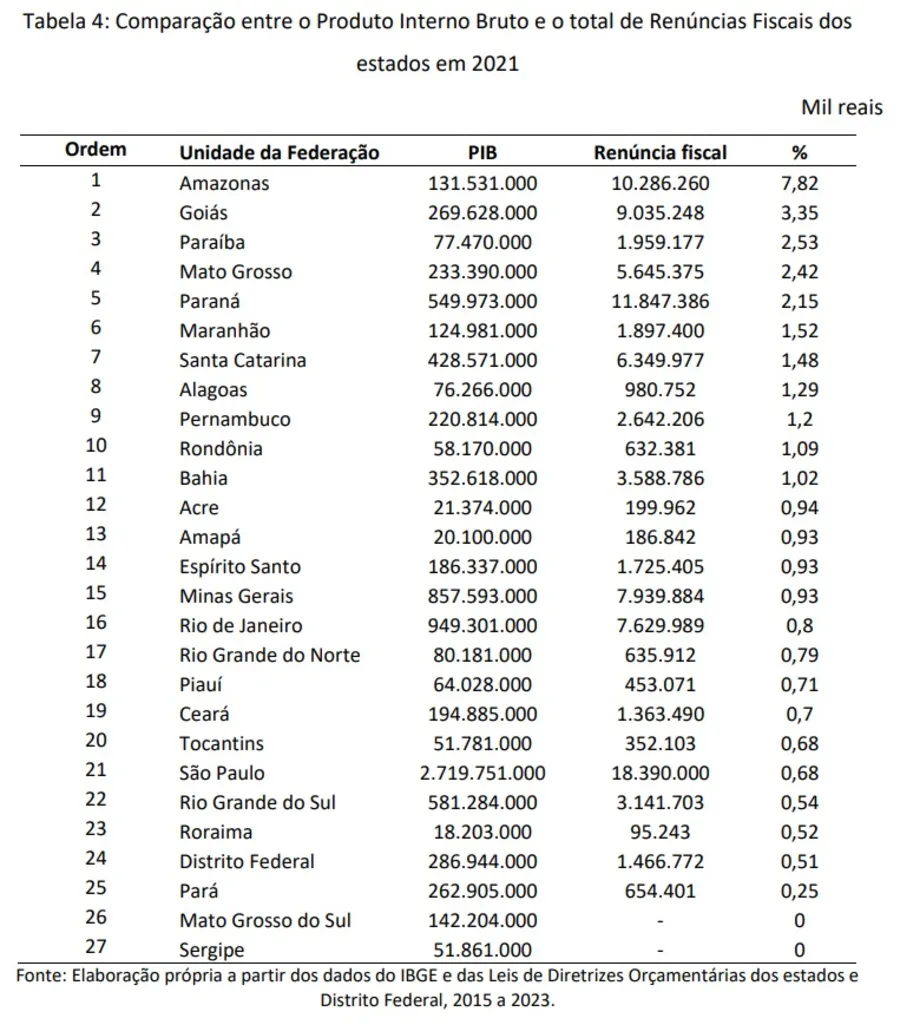 Tabela 4: Comparação entre o Produto Interno Bruto e o total de Renúncias Fiscais dos estados em 2021

Mil reais

| Ordem | Unidade da Federação | PIB | Renúncia fiscal | % |
|---|---|---|---|---|
| 1 | Amazonas | 131.531.000 | 10.286.260 | 7,82 |
| 2 | Goiás | 269.628.000 | 9.035.248 | 3,35 |
| 3 | Paraíba | 77.470.000 | 1.959.177 | 2,53 |
| 4 | Mato Grosso | 233.390.000 | 5.645.375 | 2,42 |
| 5 | Paraná | 549.973.000 | 11.847.386 | 2,15 |
| 6 | Maranhão | 124.981.000 | 1.897.400 | 1,52 |
| 7 | Santa Catarina | 428.571.000 | 6.349.977 | 1,48 |
| 8 | Alagoas | 76.266.000 | 980.752 | 1,29 |
| 9 | Pernambuco | 220.814.000 | 2.642.206 | 1,2 |
| 10 | Rondônia | 58.170.000 | 632.381 | 1,09 |
| 11 | Bahia | 352.618.000 | 3.588.786 | 1,02 |
| 12 | Acre | 21.374.000 | 199.962 | 0,94 |
| 13 | Amapá | 20.100.000 | 186.842 | 0,93 |
| 14 | Espírito Santo | 186.337.000 | 1.725.405 | 0,93 |
| 15 | Minas Gerais | 857.593.000 | 7.939.884 | 0,93 |
| 16 | Rio de Janeiro | 949.301.000 | 7.629.989 | 0,8 |
| 17 | Rio Grande do Norte | 80.181.000 | 635.912 | 0,79 |
| 18 | Piauí | 64.028.000 | 453.071 | 0,71 |
| 19 | Ceará | 194.885.000 | 1.363.490 | 0,7 |
| 20 | Tocantins | 51.781.000 | 352.103 | 0,68 |
| 21 | São Paulo | 2.719.751.000 | 18.390.000 | 0,68 |
| 22 | Rio Grande do Sul | 581.284.000 | 3.141.703 | 0,54 |
| 23 | Roraima | 18.203.000 | 95.243 | 0,52 |
| 24 | Distrito Federal | 286.944.000 | 1.466.772 | 0,51 |
| 25 | Pará | 262.905.000 | 654.401 | 0,25 |
| 26 | Mato Grosso do Sul | 142.204.000 | - | 0 |
| 27 | Sergipe | 51.861.000 | - | 0 |

Fonte: Elaboração própria a partir dos dados do IBGE e das Leis de Diretrizes Orçamentárias dos estados e Distrito Federal, 2015 a 2023.